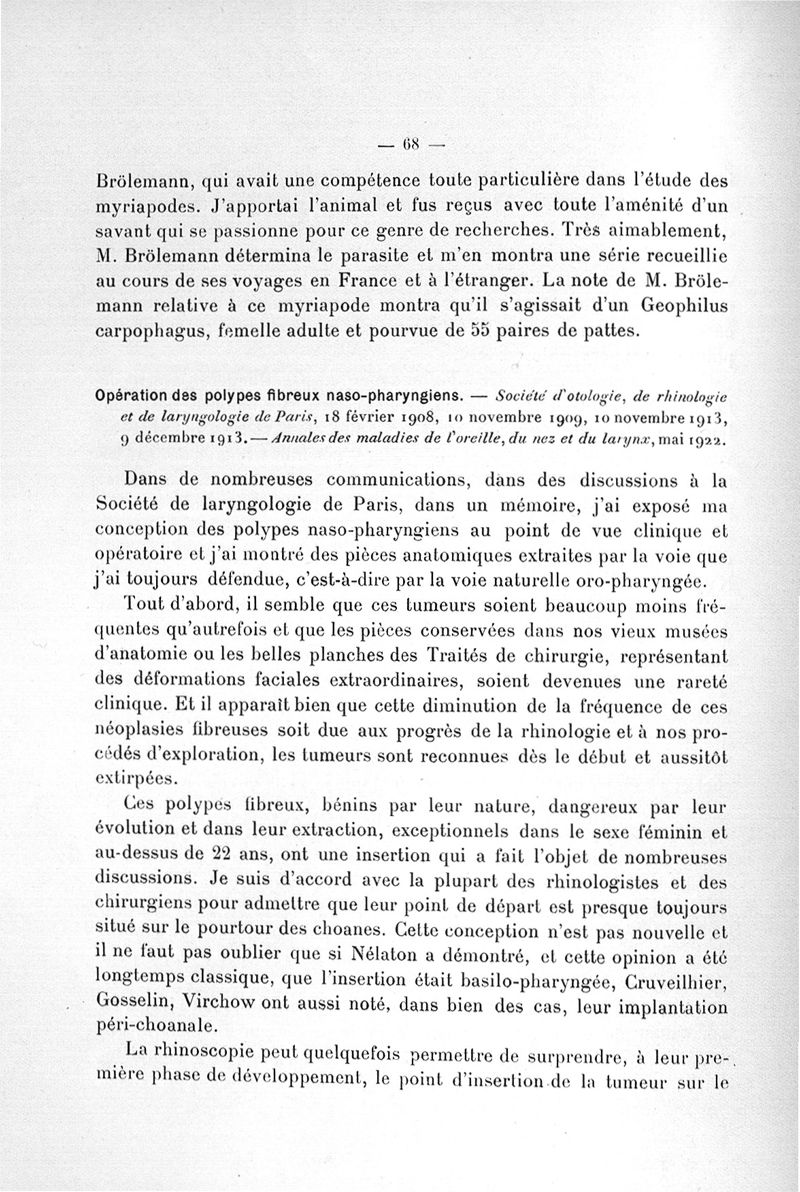 — 68 —

Brölemann, qui avait une compétence toute particulière dans l'étude des myriapodes. J'apportai l'animal et fus reçus avec toute l'aménité d'un savant qui se passionne pour ce genre de recherches. Très aimablement, M. Brölemann détermina le parasite et m'en montra une série recueillie au cours de ses voyages en France et à l'étranger. La note de M. Brölemann relative à ce myriapode montra qu'il s'agissait d'un Geophilus carpophagus, femelle adulte et pourvue de 55 paires de pattes.

Opération des polypes fibreux naso-pharyngiens. — Société d'otologie, de rhinologie et de laryngologie de Paris, 18 février 1908, 10 novembre 1909, 10 novembre 1913, 9 décembre 1913. — Annales des maladies de l'oreille, du nez et du larynx, mai 1922.

Dans de nombreuses communications, dans des discussions à la Société de laryngologie de Paris, dans un mémoire, j'ai exposé ma conception des polypes naso-pharyngiens au point de vue clinique et opératoire et j'ai montré des pièces anatomiques extraites par la voie que j'ai toujours défendue, c'est-à-dire par la voie naturelle oro-pharyngée.

Tout d'abord, il semble que ces tumeurs soient beaucoup moins fréquentes qu'autrefois et que les pièces conservées dans nos vieux musées d'anatomie ou les belles planches des Traités de chirurgie, représentant des déformations faciales extraordinaires, soient devenues une rareté clinique. Et il apparaît bien que cette diminution de la fréquence de ces néoplasies fibreuses soit due aux progrès de la rhinologie et à nos procédés d'exploration, les tumeurs sont reconnues dès le début et aussitôt extirpées.

Ces polypes fibreux, bénins par leur nature, dangereux par leur évolution et dans leur extraction, exceptionnels dans le sexe féminin et au-dessus de 22 ans, ont une insertion qui a fait l'objet de nombreuses discussions. Je suis d'accord avec la plupart des rhinologistes et des chirurgiens pour admettre que leur point de départ est presque toujours situé sur le pourtour des choanes. Cette conception n'est pas nouvelle et il ne faut pas oublier que si Nélaton a démontré, et cette opinion a été longtemps classique, que l'insertion était basilo-pharyngée, Cruveilhier, Gosselin, Virchow ont aussi noté, dans bien des cas, leur implantation péri-choanale.

La rhinoscopie peut quelquefois permettre de surprendre, à leur première phase de développement, le point d'insertion de la tumeur sur le